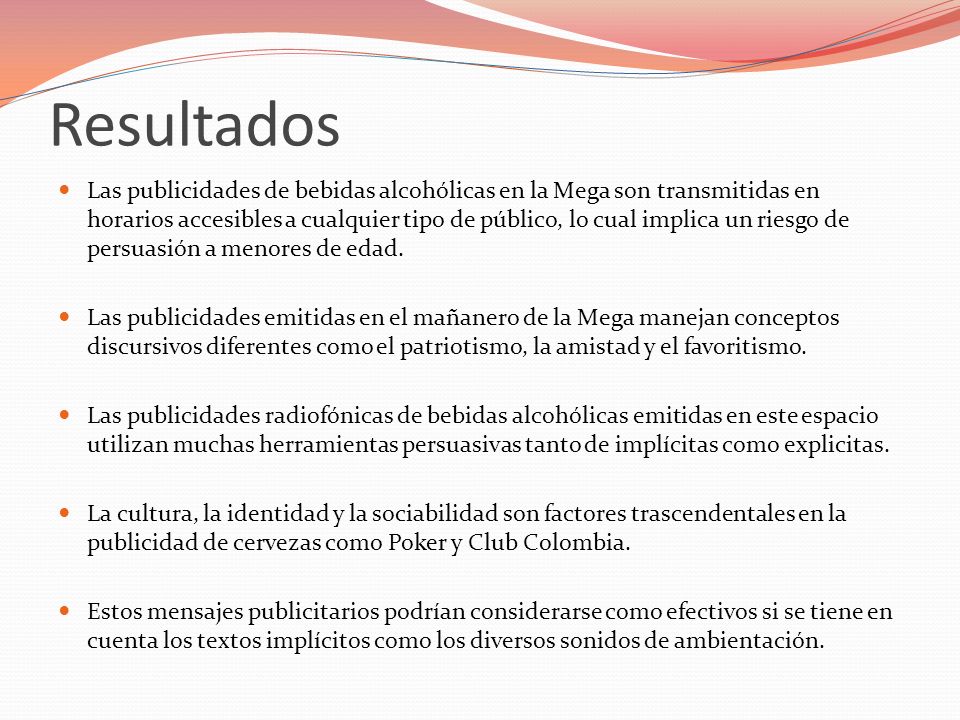 Resultados

Las publicidades de bebidas alcohólicas en la Mega son transmitidas en horarios accesibles a cualquier tipo de público, lo cual implica un riesgo de persuasión a menores de edad.

Las publicidades emitidas en el mañanero de la Mega manejan conceptos discursivos diferentes como el patriotismo, la amistad y el favoritismo.

Las publicidades radiofónicas de bebidas alcohólicas emitidas en este espacio utilizan muchas herramientas persuasivas tanto de implícitas como explicitas.

La cultura, la identidad y la sociabilidad son factores trascendentales en la publicidad de cervezas como Poker y Club Colombia.

Estos mensajes publicitarios podrían considerarse como efectivos si se tiene en cuenta los textos implícitos como los diversos sonidos de ambientación.